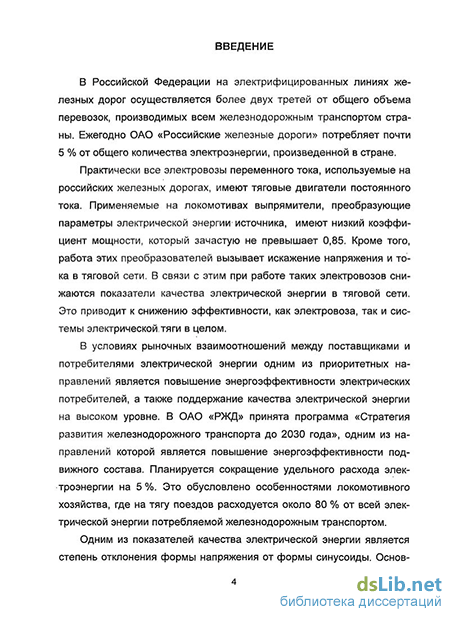 ВВЕДЕНИЕ

В Российской Федерации на электрифицированных линиях железных дорог осуществляется более двух третей от общего объема перевозок, производимых всем железнодорожным транспортом страны. Ежегодно ОАО «Российские железные дороги» потребляет почти 5 % от общего количества электроэнергии, произведенной в стране.

Практически все электровозы переменного тока, используемые на российских железных дорогах, имеют тяговые двигатели постоянного тока. Применяемые на локомотивах выпрямители, преобразующие параметры электрической энергии источника, имеют низкий коэффициент мощности, который зачастую не превышает 0,85. Кроме того, работа этих преобразователей вызывает искажение напряжения и тока в тяговой сети. В связи с этим при работе таких электровозов снижаются показатели качества электрической энергии в тяговой сети. Это приводит к снижению эффективности, как электровоза, так и системы электрической тяги в целом.

В условиях рыночных взаимоотношений между поставщиками и потребителями электрической энергии одним из приоритетных направлений является повышение энергоэффективности электрических потребителей, а также поддержание качества электрической энергии на высоком уровне. В ОАО «РЖД» принята программа «Стратегия развития железнодорожного транспорта до 2030 года», одним из направлений которой является повышение энергоэффективности подвижного состава. Планируется сокращение удельного расхода электроэнергии на 5 %. Это обусловлено особенностями локомотивного хозяйства, где на тягу поездов расходуется около 80 % от всей электрической энергии потребляемой железнодорожным транспортом.

Одним из показателей качества электрической энергии является степень отклонения формы напряжения от формы синусоиды. Основ-

4

dsLib.net
библиотека диссертаций